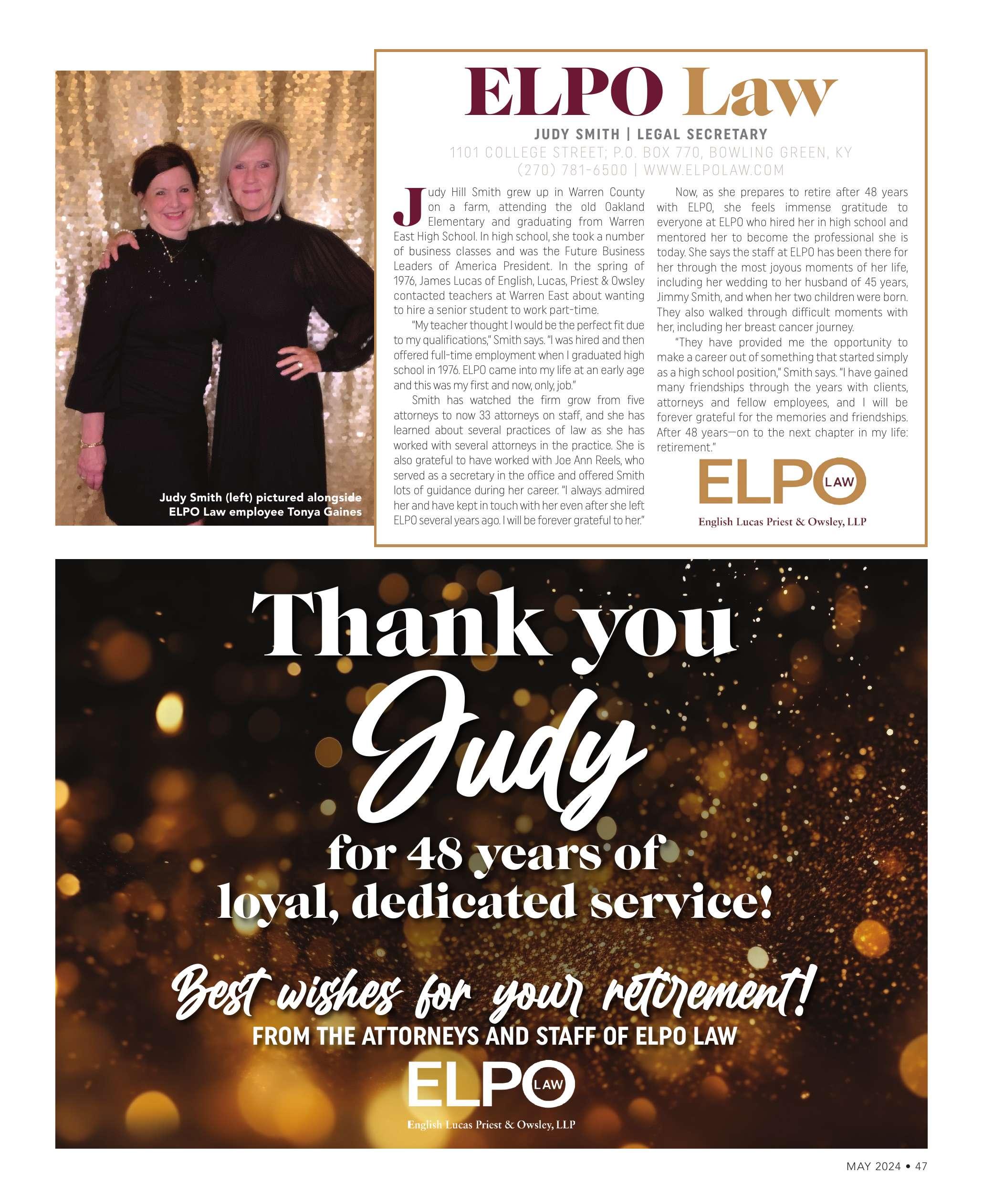 Judy Smith (left) pictured alongside ELPO Law employee Tonya Gaines

ELPO Law

JUDY SMITH | LEGAL SECRETARY

1101 COLLEGE STREET; P.O. BOX 770, BOWLING GREEN, KY

(270) 781-6500 | WWW.ELPOLAW.COM

Judy Hill Smith grew up in Warren County on a farm, attending the old Oakland Elementary and graduating from Warren East High School. In high school, she took a number of business classes and was the Future Business Leaders of America President. In the spring of 1976, James Lucas of English, Lucas, Priest & Owsley contacted teachers at Warren East about wanting to hire a senior student to work part-time.

"My teacher thought I would be the perfect fit due to my qualifications," Smith says. "I was hired and then offered full-time employment when I graduated high school in 1976. ELPO came into my life at an early age and this was my first and now, only, job."

Smith has watched the firm grow from five attorneys to now 33 attorneys on staff, and she has learned about several practices of law as she has worked with several attorneys in the practice. She is also grateful to have worked with Joe Ann Reels, who served as a secretary in the office and offered Smith lots of guidance during her career. "I always admired her and have kept in touch with her even after she left ELPO several years ago. I will be forever grateful to her."

Now, as she prepares to retire after 48 years with ELPO, she feels immense gratitude to everyone at ELPO who hired her in high school and mentored her to become the professional she is today. She says the staff at ELPO has been there for her through the most joyous moments of her life, including her wedding to her husband of 45 years, Jimmy Smith, and when her two children were born. They also walked through difficult moments with her, including her breast cancer journey.

"They have provided me the opportunity to make a career out of something that started simply as a high school position," Smith says. "I have gained many friendships through the years with clients, attorneys and fellow employees, and I will be forever grateful for the memories and friendships. After 48 years—on to the next chapter in my life: retirement."

ELPO LAW
English Lucas Priest & Owsley, LLP

Thank you Judy for 48 years of loyal, dedicated service!

Best wishes for your retirement!
FROM THE ATTORNEYS AND STAFF OF ELPO LAW

ELPO LAW
English Lucas Priest & Owsley, LLP

MAY 2024 • 47